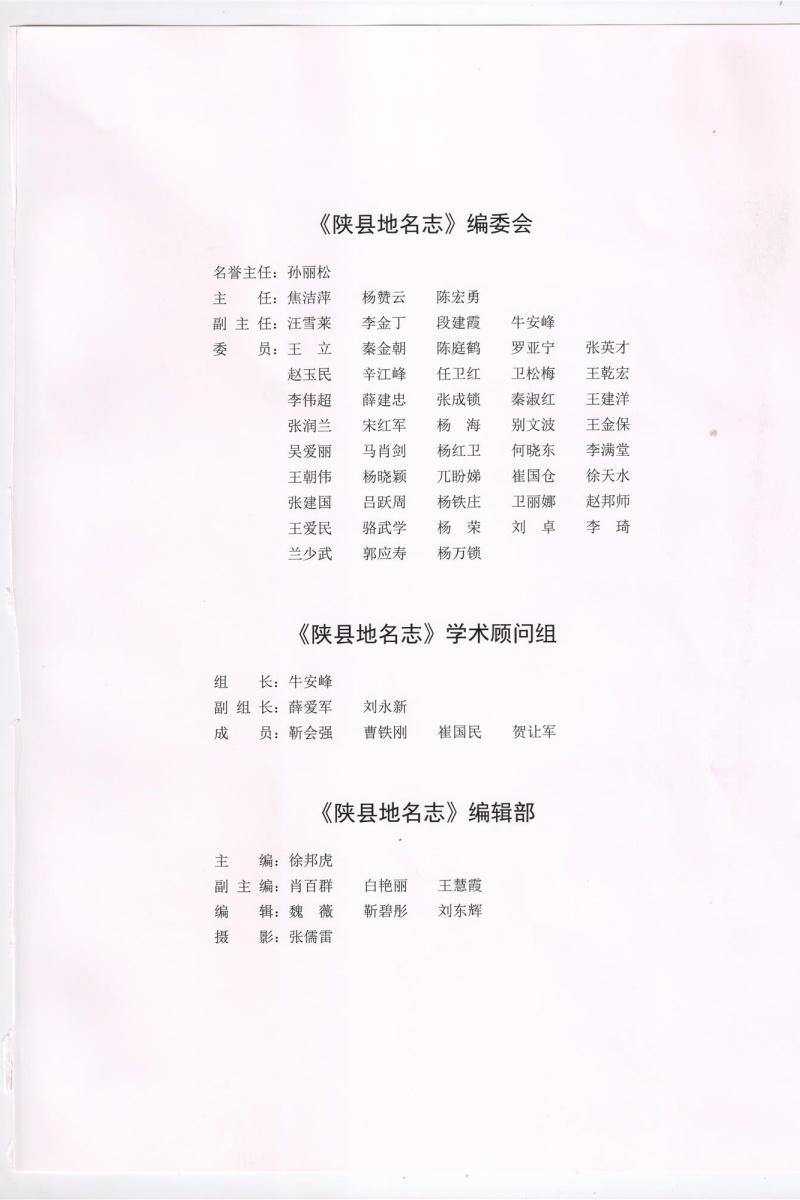 《陕县地名志》编委会

名誉主任：孙丽松
主　　任：焦洁萍　杨赞云　陈宏勇
副 主 任：汪雪莱　李金丁　段建霞　牛安峰
委　　员：王　立　秦金朝　陈庭鹤　罗亚宁　张英才
赵玉民　辛江峰　任卫红　卫松梅　王乾宏
李伟超　薛建忠　张成锁　秦淑红　王建洋
张润兰　宋红军　杨　海　别文波　王金保
吴爱丽　马肖剑　杨红卫　何晓东　李满堂
王朝伟　杨晓颖　兀盼娣　崔国仓　徐天水
张建国　吕跃周　杨铁庄　卫丽娜　赵邦师
王爱民　骆武学　杨　荣　刘　卓　李　琦
兰少武　郭应寿　杨万锁

《陕县地名志》学术顾问组

组　　长：牛安峰
副 组 长：薛爱军　刘永新
成　　员：靳会强　曹铁刚　崔国民　贺让军

《陕县地名志》编辑部

主　　编：徐邦虎
副 主 编：肖百群　白艳丽　王慧霞
编　　辑：魏　薇　靳碧彤　刘东辉
摄　　影：张儒雷